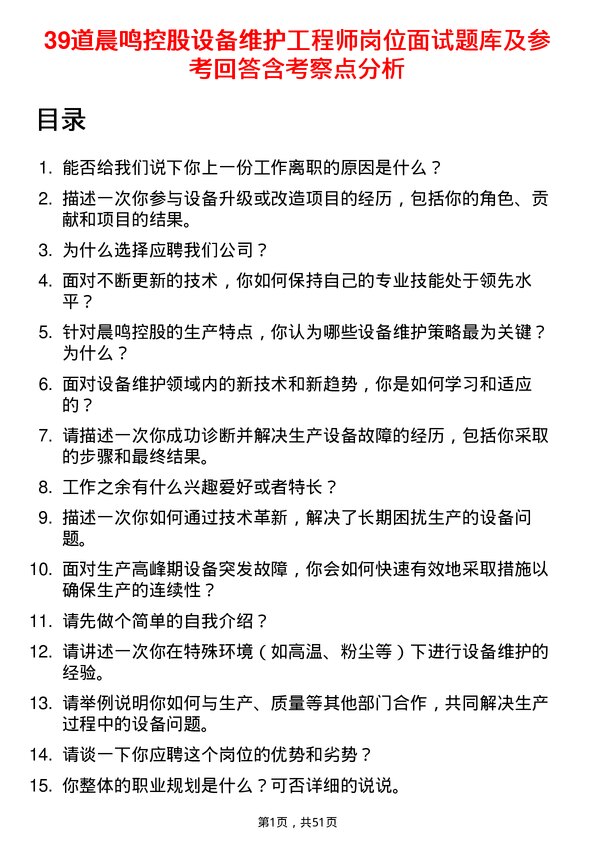 39道晨鸣控股设备维护工程师岗位面试题库及参考回答含考察点分析

目录

1. 能否给我们说下你上一份工作离职的原因是什么？

2. 描述一次你参与设备升级或改造项目的经历，包括你的角色、贡献和项目的结果。

3. 为什么选择应聘我们公司？

4. 面对不断更新的技术，你如何保持自己的专业技能处于领先水平？

5. 针对晨鸣控股的生产特点，你认为哪些设备维护策略最为关键？为什么？

6. 面对设备维护领域内的新技术和新趋势，你是如何学习和适应的？

7. 请描述一次你成功诊断并解决生产设备故障的经历，包括你采取的步骤和最终结果。

8. 工作之余有什么兴趣爱好或者特长？

9. 描述一次你如何通过技术革新，解决了长期困扰生产的设备问题。

10. 面对生产高峰期设备突发故障，你会如何快速有效地采取措施以确保生产的连续性？

11. 请先做个简单的自我介绍？

12. 请讲述一次你在特殊环境（如高温、粉尘等）下进行设备维护的经验。

13. 请举例说明你如何与生产、质量等其他部门合作，共同解决生产过程中的设备问题。

14. 请谈一下你应聘这个岗位的优势和劣势？

15. 你整体的职业规划是什么？可否详细的说说。

第1页，共51页